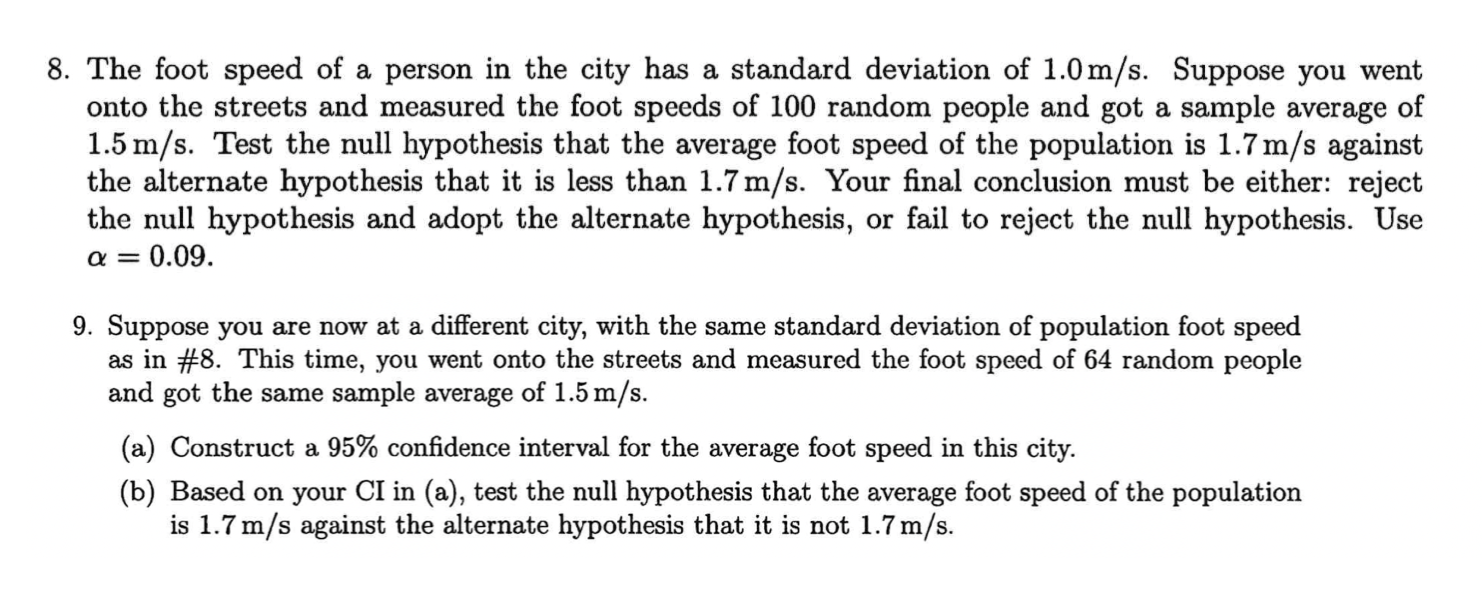 8. The foot speed of a person in the city has a standard deviation of 1.0 m/s. Suppose you went onto the streets and measured the foot speeds of 100 random people and got a sample average of 1.5 m/s. Test the null hypothesis that the average foot speed of the population is 1.7 m/s against the alternate hypothesis that it is less than 1.7 m/s. Your final conclusion must be either: reject the null hypothesis and adopt the alternate hypothesis, or fail to reject the null hypothesis. Use $\alpha = 0.09$.

9. Suppose you are now at a different city, with the same standard deviation of population foot speed as in #8. This time, you went onto the streets and measured the foot speed of 64 random people and got the same sample average of 1.5 m/s.

(a) Construct a 95% confidence interval for the average foot speed in this city.

(b) Based on your CI in (a), test the null hypothesis that the average foot speed of the population is 1.7 m/s against the alternate hypothesis that it is not 1.7 m/s.